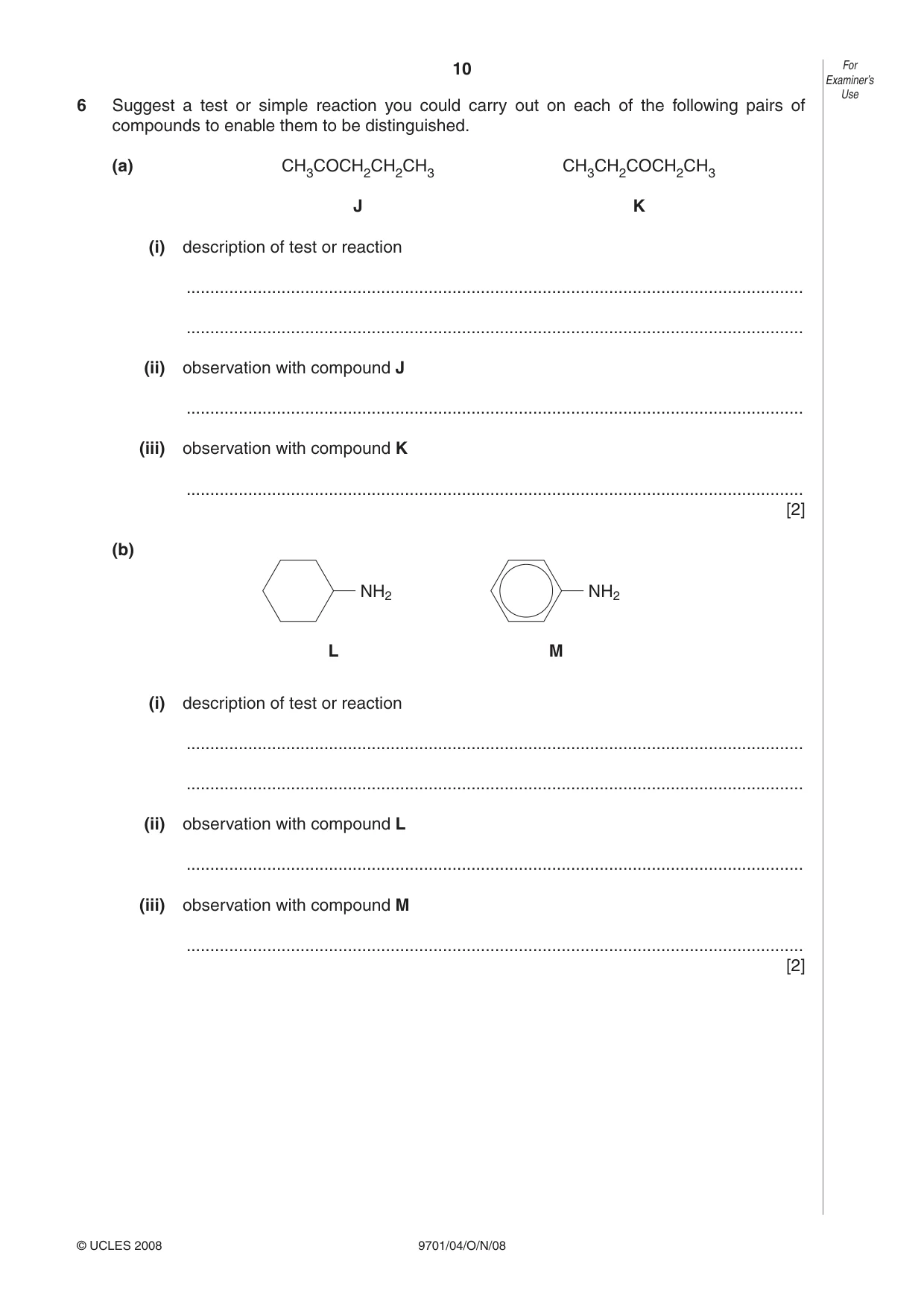 10

For Examiner's Use

6 Suggest a test or simple reaction you could carry out on each of the following pairs of compounds to enable them to be distinguished.

(a) $CH_3COCH_2CH_2CH_3$ $CH_3CH_2COCH_2CH_3$

J K

(i) description of test or reaction

____

____

(ii) observation with compound J

____

(iii) observation with compound K

____

[2]

(b)

$NH_2$ $NH_2$

L M

(i) description of test or reaction

____

____

(ii) observation with compound L

____

(iii) observation with compound M

____

[2]

© UCLES 2008 9701/04/O/N/08